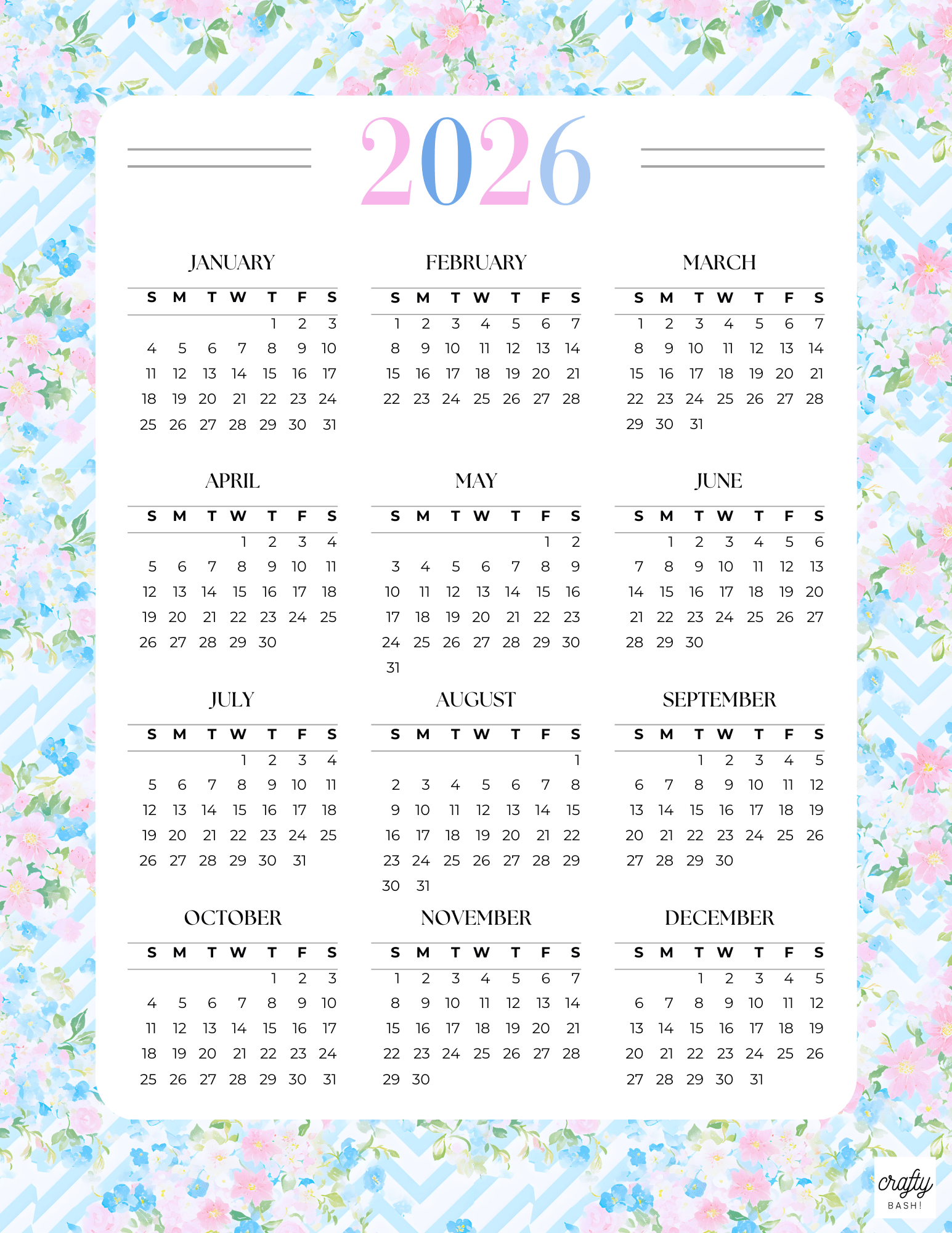 2026

JANUARY

| S | M | T | W | T | F | S |
|---|---|---|---|---|---|---|
| | | | | 1 | 2 | 3 |
| 4 | 5 | 6 | 7 | 8 | 9 | 10 |
| 11 | 12 | 13 | 14 | 15 | 16 | 17 |
| 18 | 19 | 20 | 21 | 22 | 23 | 24 |
| 25 | 26 | 27 | 28 | 29 | 30 | 31 |

FEBRUARY

| S | M | T | W | T | F | S |
|---|---|---|---|---|---|---|
| 1 | 2 | 3 | 4 | 5 | 6 | 7 |
| 8 | 9 | 10 | 11 | 12 | 13 | 14 |
| 15 | 16 | 17 | 18 | 19 | 20 | 21 |
| 22 | 23 | 24 | 25 | 26 | 27 | 28 |

MARCH

| S | M | T | W | T | F | S |
|---|---|---|---|---|---|---|
| 1 | 2 | 3 | 4 | 5 | 6 | 7 |
| 8 | 9 | 10 | 11 | 12 | 13 | 14 |
| 15 | 16 | 17 | 18 | 19 | 20 | 21 |
| 22 | 23 | 24 | 25 | 26 | 27 | 28 |
| 29 | 30 | 31 | | | | |

APRIL

| S | M | T | W | T | F | S |
|---|---|---|---|---|---|---|
| | | | 1 | 2 | 3 | 4 |
| 5 | 6 | 7 | 8 | 9 | 10 | 11 |
| 12 | 13 | 14 | 15 | 16 | 17 | 18 |
| 19 | 20 | 21 | 22 | 23 | 24 | 25 |
| 26 | 27 | 28 | 29 | 30 | | |

MAY

| S | M | T | W | T | F | S |
|---|---|---|---|---|---|---|
| | | | | | 1 | 2 |
| 3 | 4 | 5 | 6 | 7 | 8 | 9 |
| 10 | 11 | 12 | 13 | 14 | 15 | 16 |
| 17 | 18 | 19 | 20 | 21 | 22 | 23 |
| 24 | 25 | 26 | 27 | 28 | 29 | 30 |
| 31 | | | | | | |

JUNE

| S | M | T | W | T | F | S |
|---|---|---|---|---|---|---|
| | 1 | 2 | 3 | 4 | 5 | 6 |
| 7 | 8 | 9 | 10 | 11 | 12 | 13 |
| 14 | 15 | 16 | 17 | 18 | 19 | 20 |
| 21 | 22 | 23 | 24 | 25 | 26 | 27 |
| 28 | 29 | 30 | | | | |

JULY

| S | M | T | W | T | F | S |
|---|---|---|---|---|---|---|
| | | | 1 | 2 | 3 | 4 |
| 5 | 6 | 7 | 8 | 9 | 10 | 11 |
| 12 | 13 | 14 | 15 | 16 | 17 | 18 |
| 19 | 20 | 21 | 22 | 23 | 24 | 25 |
| 26 | 27 | 28 | 29 | 30 | 31 | |

AUGUST

| S | M | T | W | T | F | S |
|---|---|---|---|---|---|---|
| | | | | | | 1 |
| 2 | 3 | 4 | 5 | 6 | 7 | 8 |
| 9 | 10 | 11 | 12 | 13 | 14 | 15 |
| 16 | 17 | 18 | 19 | 20 | 21 | 22 |
| 23 | 24 | 25 | 26 | 27 | 28 | 29 |
| 30 | 31 | | | | | |

SEPTEMBER

| S | M | T | W | T | F | S |
|---|---|---|---|---|---|---|
| | | 1 | 2 | 3 | 4 | 5 |
| 6 | 7 | 8 | 9 | 10 | 11 | 12 |
| 13 | 14 | 15 | 16 | 17 | 18 | 19 |
| 20 | 21 | 22 | 23 | 24 | 25 | 26 |
| 27 | 28 | 29 | 30 | | | |

OCTOBER

| S | M | T | W | T | F | S |
|---|---|---|---|---|---|---|
| | | | | 1 | 2 | 3 |
| 4 | 5 | 6 | 7 | 8 | 9 | 10 |
| 11 | 12 | 13 | 14 | 15 | 16 | 17 |
| 18 | 19 | 20 | 21 | 22 | 23 | 24 |
| 25 | 26 | 27 | 28 | 29 | 30 | 31 |

NOVEMBER

| S | M | T | W | T | F | S |
|---|---|---|---|---|---|---|
| 1 | 2 | 3 | 4 | 5 | 6 | 7 |
| 8 | 9 | 10 | 11 | 12 | 13 | 14 |
| 15 | 16 | 17 | 18 | 19 | 20 | 21 |
| 22 | 23 | 24 | 25 | 26 | 27 | 28 |
| 29 | 30 | | | | | |

DECEMBER

| S | M | T | W | T | F | S |
|---|---|---|---|---|---|---|
| | | 1 | 2 | 3 | 4 | 5 |
| 6 | 7 | 8 | 9 | 10 | 11 | 12 |
| 13 | 14 | 15 | 16 | 17 | 18 | 19 |
| 20 | 21 | 22 | 23 | 24 | 25 | 26 |
| 27 | 28 | 29 | 30 | 31 | | |

crafty BASH!